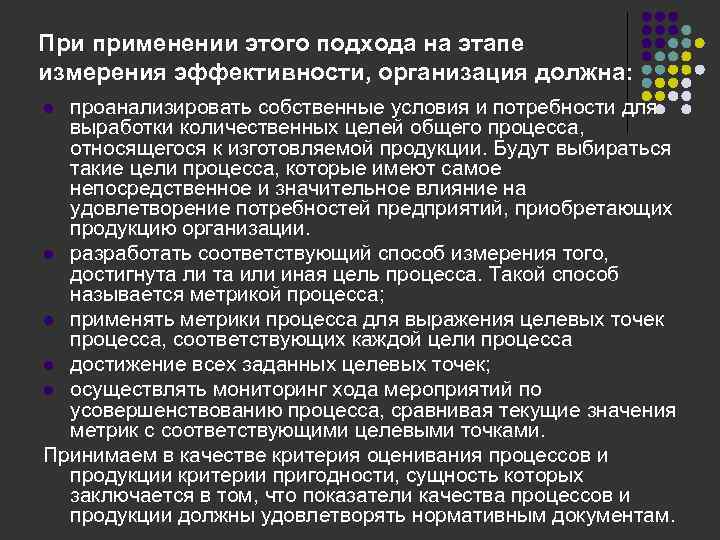 При применении этого подхода на этапе измерения эффективности, организация должна:

- проанализировать собственные условия и потребности для выработки количественных целей общего процесса, относящегося к изготовляемой продукции. Будут выбираться такие цели процесса, которые имеют самое непосредственное и значительное влияние на удовлетворение потребностей предприятий, приобретающих продукцию организации.
- разработать соответствующий способ измерения того, достигнута ли та или иная цель процесса. Такой способ называется метрикой процесса;
- применять метрики процесса для выражения целевых точек процесса, соответствующих каждой цели процесса
- достижение всех заданных целевых точек;
- осуществлять мониторинг хода мероприятий по усовершенствованию процесса, сравнивая текущие значения метрик с соответствующими целевыми точками.

Принимаем в качестве критерия оценивания процессов и продукции критерии пригодности, сущность которых заключается в том, что показатели качества процессов и продукции должны удовлетворять нормативным документам.